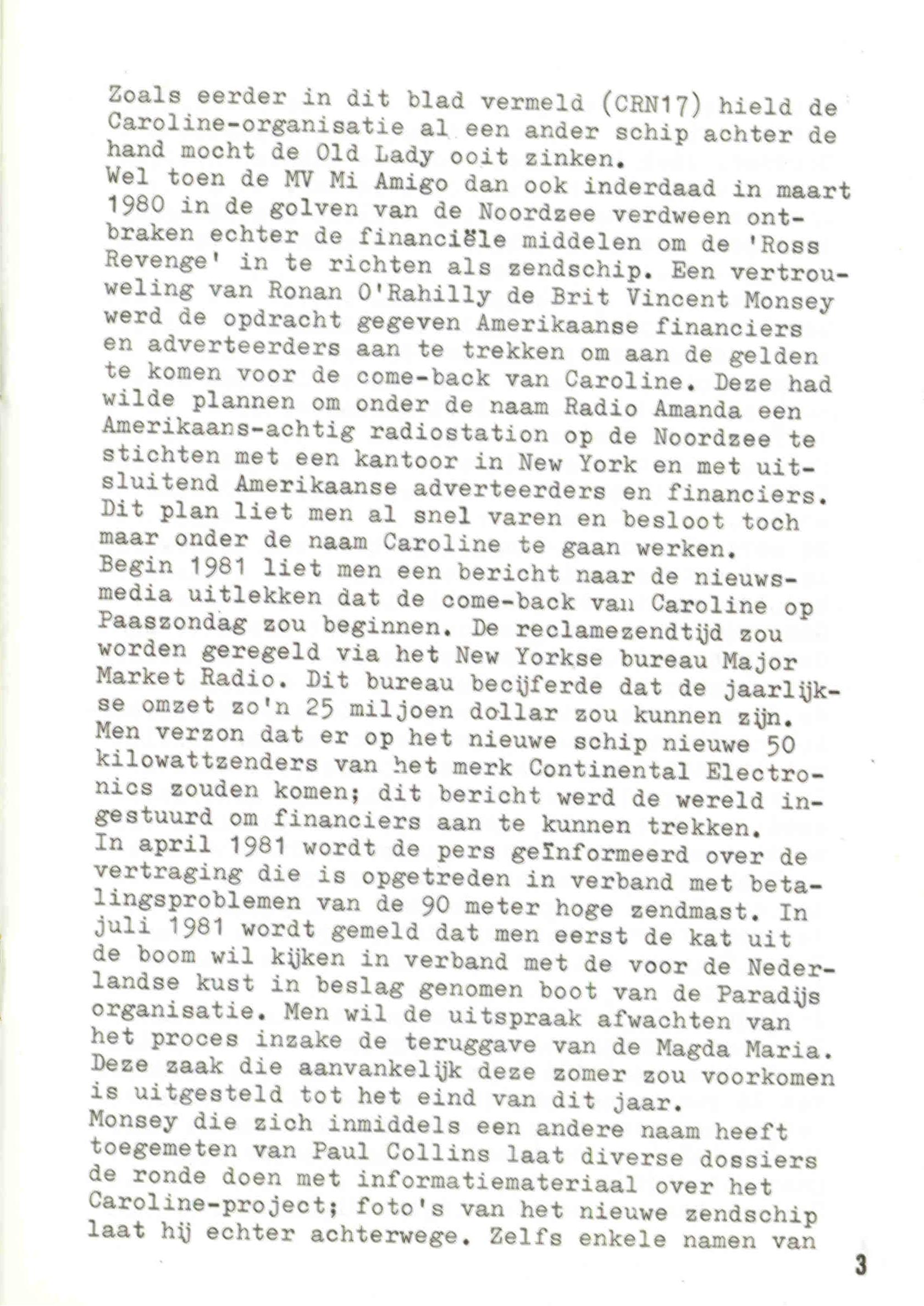 Zoals eerder in dit blad vermeld (CRN17) hield de Caroline-organisatie al een ander schip achter de hand mocht de Old Lady ooit zinken.
Wel toen de MV Mi Amigo dan ook inderdaad in maart 1980 in de golven van de Noordzee verdween ontbraken echter de financiële middelen om de 'Ross Revenge' in te richten als zendschip. Een vertrouweling van Ronan O'Rahilly de Brit Vincent Monsey werd de opdracht gegeven Amerikaanse financiers en adverteerders aan te trekken om aan de gelden te komen voor de come-back van Caroline. Deze had wilde plannen om onder de naam Radio Amanda een Amerikaans-achtig radiostation op de Noordzee te stichten met een kantoor in New York en met uitsluitend Amerikaanse adverteerders en financiers. Dit plan liet men al snel varen en besloot toch maar onder de naam Caroline te gaan werken.
Begin 1981 liet men een bericht naar de nieuwsmedia uitlekken dat de come-back van Caroline op Paaszondag zou beginnen. De reclamezendtijd zou worden geregeld via het New Yorkse bureau Major Market Radio. Dit bureau becijferde dat de jaarlijkse omzet zo'n 25 miljoen dollar zou kunnen zijn. Men verzon dat er op het nieuwe schip nieuwe 50 kilowattzenders van het merk Continental Electronics zouden komen; dit bericht werd de wereld ingestuurd om financiers aan te kunnen trekken.
In april 1981 wordt de pers geïnformeerd over de vertraging die is opgetreden in verband met betalingsproblemen van de 90 meter hoge zendmast. In juli 1981 wordt gemeld dat men eerst de kat uit de boom wil kijken in verband met de voor de Nederlandse kust in beslag genomen boot van de Paradijs organisatie. Men wil de uitspraak afwachten van het proces inzake de teruggave van de Magda Maria. Deze zaak die aanvankelijk deze zomer zou voorkomen is uitgesteld tot het eind van dit jaar.
Monsey die zich inmiddels een andere naam heeft toegemeten van Paul Collins laat diverse dossiers de ronde doen met informatiemateriaal over het Caroline-project; foto's van het nieuwe zendschip laat hij echter achterwege. Zelfs enkele namen van

3